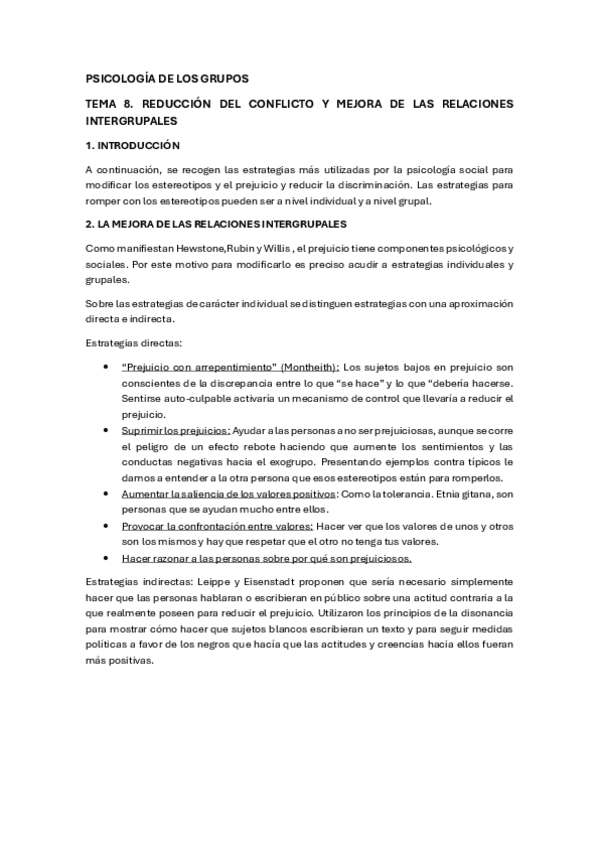 PSICOLOGÍA DE LOS GRUPOS

TEMA 8. REDUCCIÓN DEL CONFLICTO Y MEJORA DE LAS RELACIONES INTERGRUPALES

1. INTRODUCCIÓN

A continuación, se recogen las estrategias más utilizadas por la psicología social para modificar los estereotipos y el prejuicio y reducir la discriminación. Las estrategias para romper con los estereotipos pueden ser a nivel individual y a nivel grupal.

2. LA MEJORA DE LAS RELACIONES INTERGRUPALES

Como manifiestan Hewstone,Rubin y Willis , el prejuicio tiene componentes psicológicos y sociales. Por este motivo para modificarlo es preciso acudir a estrategias individuales y grupales.

Sobre las estrategias de carácter individual se distinguen estrategias con una aproximación directa e indirecta.

Estrategias directas:

• "Prejuicio con arrepentimiento" (Montheith): Los sujetos bajos en prejuicio son conscientes de la discrepancia entre lo que "se hace" y lo que "debería hacerse. Sentirse auto-culpable activaría un mecanismo de control que llevaría a reducir el prejuicio.
• Suprimir los prejuicios: Ayudar a las personas a no ser prejuiciosas, aunque se corre el peligro de un efecto rebote haciendo que aumente los sentimientos y las conductas negativas hacia el exogrupo. Presentando ejemplos contra típicos le damos a entender a la otra persona que esos estereotipos están para romperlos.
• Aumentar la saliencia de los valores positivos: Como la tolerancia. Etnia gitana, son personas que se ayudan mucho entre ellos.
• Provocar la confrontación entre valores: Hacer ver que los valores de unos y otros son los mismos y hay que respetar que el otro no tenga tus valores.
• Hacer razonar a las personas sobre por qué son prejuiciosos.

Estrategias indirectas: Leippe y Eisenstadt proponen que sería necesario simplemente hacer que las personas hablaran o escribieran en público sobre una actitud contraria a la que realmente poseen para reducir el prejuicio. Utilizaron los principios de la disonancia para mostrar cómo hacer que sujetos blancos escribieran un texto y para seguir medidas políticas a favor de los negros que hacía que las actitudes y creencias hacia ellos fueran más positivas.